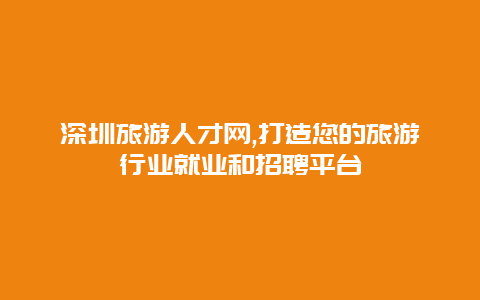 深圳旅游人才网,打造您的旅游行业就业和招聘平台